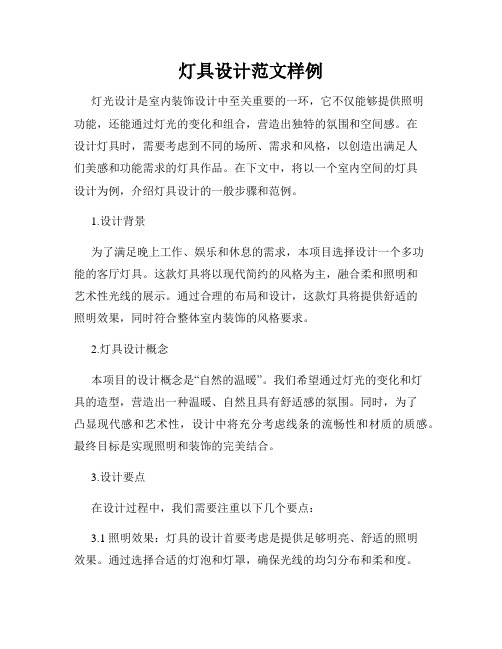 灯具设计范文样例

灯光设计是室内装饰设计中至关重要的一环，它不仅能够提供照明功能，还能通过灯光的变化和组合，营造出独特的氛围和空间感。在设计灯具时，需要考虑到不同的场所、需求和风格，以创造出满足人们美感和功能需求的灯具作品。在下文中，将以一个室内空间的灯具设计为例，介绍灯具设计的一般步骤和范例。

1.设计背景

为了满足晚上工作、娱乐和休息的需求，本项目选择设计一个多功能的客厅灯具。这款灯具将以现代简约的风格为主，融合柔和照明和艺术性光线的展示。通过合理的布局和设计，这款灯具将提供舒适的照明效果，同时符合整体室内装饰的风格要求。

2.灯具设计概念

本项目的设计概念是“自然的温暖”。我们希望通过灯光的变化和灯具的造型，营造出一种温暖、自然且具有舒适感的氛围。同时，为了凸显现代感和艺术性，设计中将充分考虑线条的流畅性和材质的质感。最终目标是实现照明和装饰的完美结合。

3.设计要点

在设计过程中，我们需要注重以下几个要点：

3.1 照明效果：灯具的设计首要考虑是提供足够明亮、舒适的照明效果。通过选择合适的灯泡和灯罩，确保光线的均匀分布和柔和度。